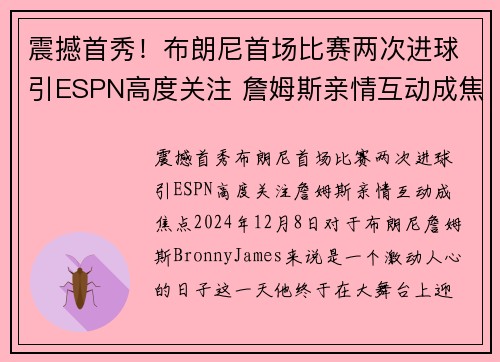 震撼首秀！布朗尼首场比赛两次进球引ESPN高度关注 詹姆斯亲情互动成焦

震撼首秀布朗尼首场比赛两次进球引ESPN高度关注詹姆斯亲情互动成焦点2024年12月8日对于布朗尼詹姆斯BronnyJames来说是一个激动人心的日子这一天他终于在大舞台上迎